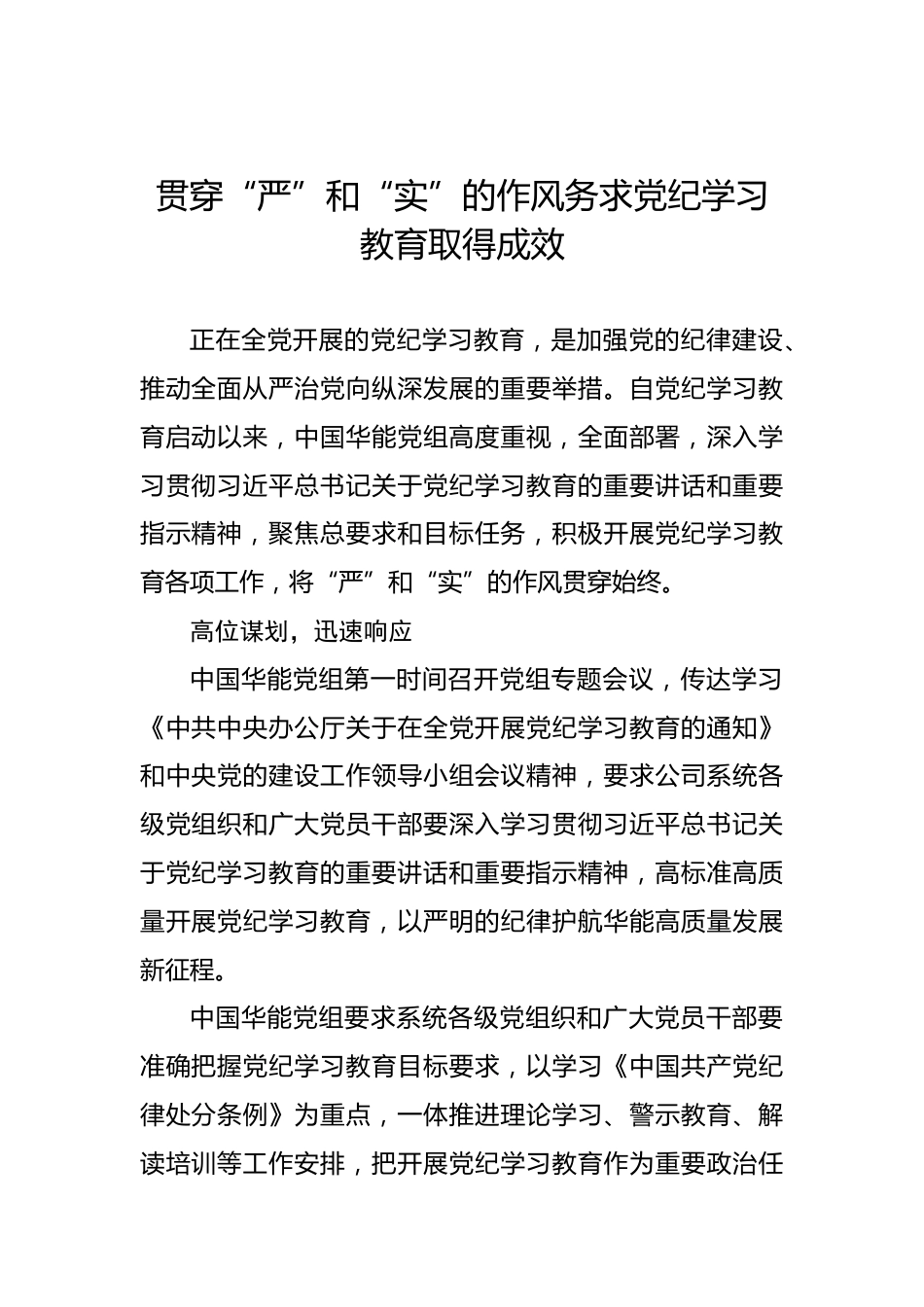 贯穿“严”和“实”的作风务求党纪学习教育取得成效

正在全党开展的党纪学习教育，是加强党的纪律建设、推动全面从严治党向纵深发展的重要举措。自党纪学习教育启动以来，中国华能党组高度重视，全面部署，深入学习贯彻习近平总书记关于党纪学习教育的重要讲话和重要指示精神，聚焦总要求和目标任务，积极开展党纪学习教育各项工作，将“严”和“实”的作风贯穿始终。

高位谋划，迅速响应

中国华能党组第一时间召开党组专题会议，传达学习《中共中央办公厅关于在全党开展党纪学习教育的通知》和中央党的建设工作领导小组会议精神，要求公司系统各级党组织和广大党员干部要深入学习贯彻习近平总书记关于党纪学习教育的重要讲话和重要指示精神，高标准高质量开展党纪学习教育，以严明的纪律护航华能高质量发展新征程。

中国华能党组要求系统各级党组织和广大党员干部要准确把握党纪学习教育目标要求，以学习《中国共产党纪律处分条例》为重点，一体推进理论学习、警示教育、解读培训等工作安排，把开展党纪学习教育作为重要政治任